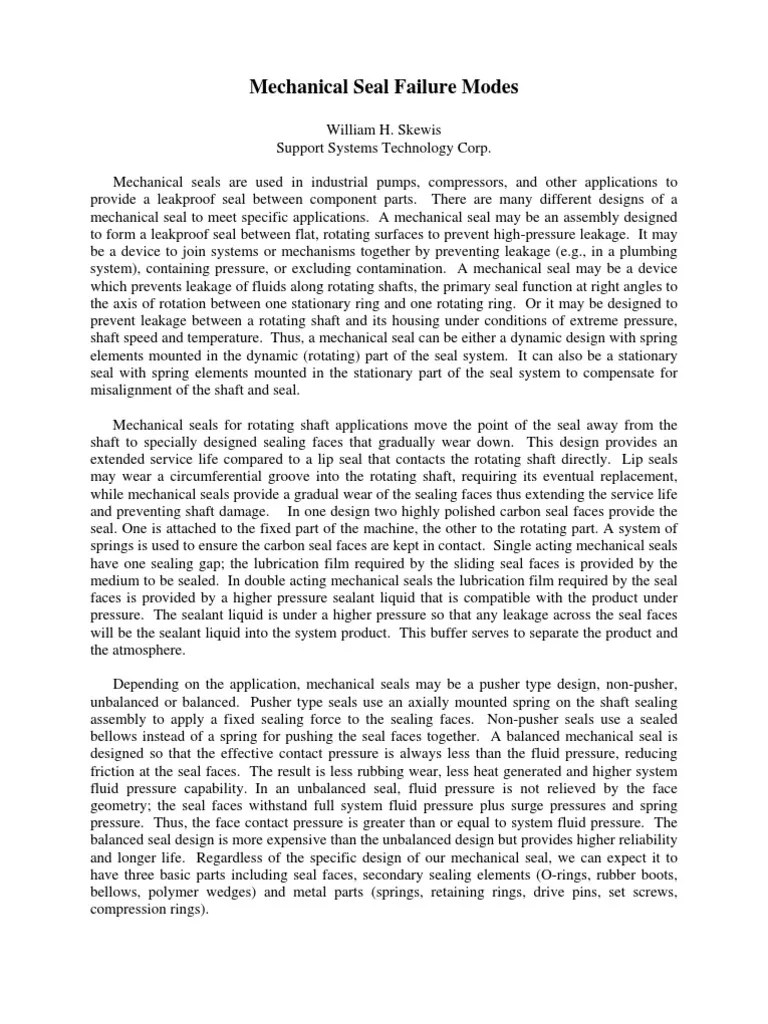 Mechanical Seal Failure Modes

William H. Skewis
Support Systems Technology Corp.

Mechanical seals are used in industrial pumps, compressors, and other applications to provide a leakproof seal between component parts. There are many different designs of a mechanical seal to meet specific applications. A mechanical seal may be an assembly designed to form a leakproof seal between flat, rotating surfaces to prevent high-pressure leakage. It may be a device to join systems or mechanisms together by preventing leakage (e.g., in a plumbing system), containing pressure, or excluding contamination. A mechanical seal may be a device which prevents leakage of fluids along rotating shafts, the primary seal function at right angles to the axis of rotation between one stationary ring and one rotating ring. Or it may be designed to prevent leakage between a rotating shaft and its housing under conditions of extreme pressure, shaft speed and temperature. Thus, a mechanical seal can be either a dynamic design with spring elements mounted in the dynamic (rotating) part of the seal system. It can also be a stationary seal with spring elements mounted in the stationary part of the seal system to compensate for misalignment of the shaft and seal.

Mechanical seals for rotating shaft applications move the point of the seal away from the shaft to specially designed sealing faces that gradually wear down. This design provides an extended service life compared to a lip seal that contacts the rotating shaft directly. Lip seals may wear a circumferential groove into the rotating shaft, requiring its eventual replacement, while mechanical seals provide a gradual wear of the sealing faces thus extending the service life and preventing shaft damage. In one design two highly polished carbon seal faces provide the seal. One is attached to the fixed part of the machine, the other to the rotating part. A system of springs is used to ensure the carbon seal faces are kept in contact. Single acting mechanical seals have one sealing gap; the lubrication film required by the sliding seal faces is provided by the medium to be sealed. In double acting mechanical seals the lubrication film required by the seal faces is provided by a higher pressure sealant liquid that is compatible with the product under pressure. The sealant liquid is under a higher pressure so that any leakage across the seal faces will be the sealant liquid into the system product. This buffer serves to separate the product and the atmosphere.

Depending on the application, mechanical seals may be a pusher type design, non-pusher, unbalanced or balanced. Pusher type seals use an axially mounted spring on the shaft sealing assembly to apply a fixed sealing force to the sealing faces. Non-pusher seals use a sealed bellows instead of a spring for pushing the seal faces together. A balanced mechanical seal is designed so that the effective contact pressure is always less than the fluid pressure, reducing friction at the seal faces. The result is less rubbing wear, less heat generated and higher system fluid pressure capability. In an unbalanced seal, fluid pressure is not relieved by the face geometry; the seal faces withstand full system fluid pressure plus surge pressures and spring pressure. Thus, the face contact pressure is greater than or equal to system fluid pressure. The balanced seal design is more expensive than the unbalanced design but provides higher reliability and longer life. Regardless of the specific design of our mechanical seal, we can expect it to have three basic parts including seal faces, secondary sealing elements (O-rings, rubber boots, bellows, polymer wedges) and metal parts (springs, retaining rings, drive pins, set screws, compression rings).